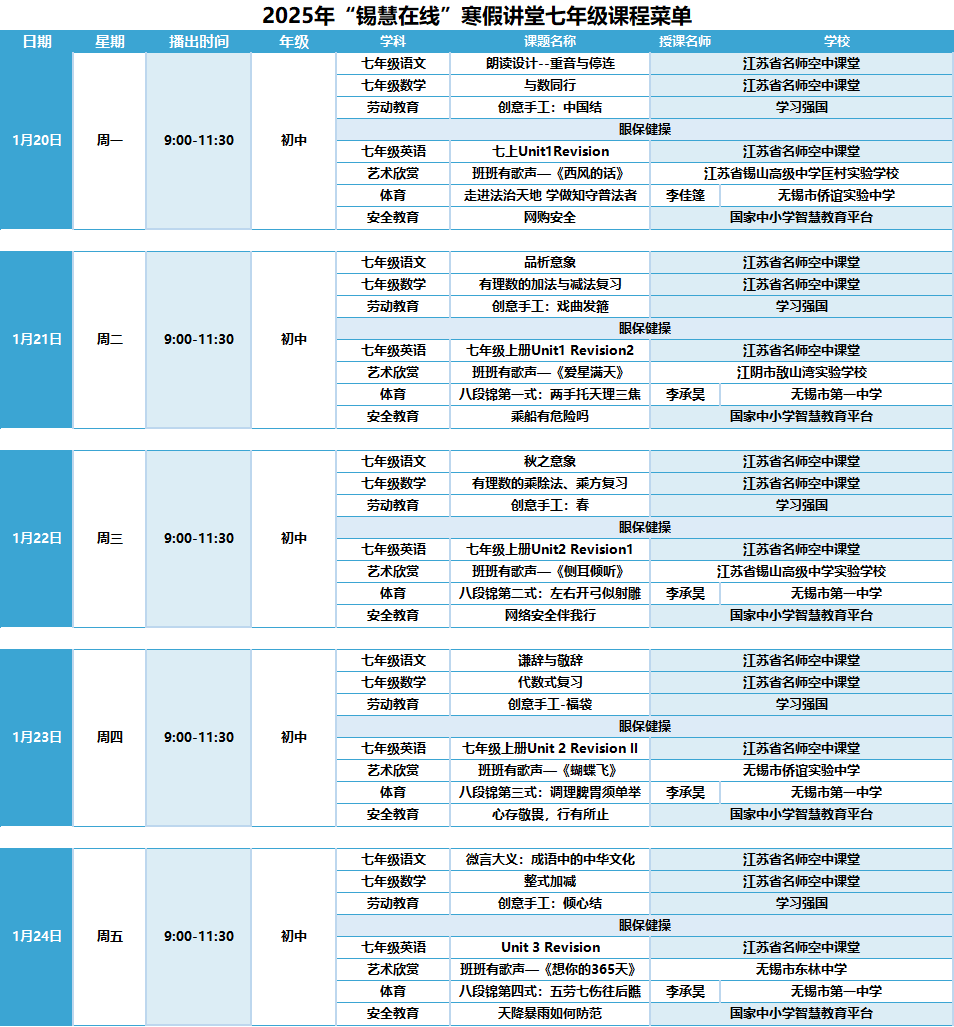 2025年“锡慧在线”寒假讲堂七年级课程菜单

| 日期 | 星期 | 播出时间 | 年级 | 学科 | 课题名称 | 授课名师 | 学校 |
|---|---|---|---|---|---|---|---|
| 1月20日 | 周一 | 9:00-11:30 | 初中 | 七年级语文 | 朗读设计--重音与停连 | | 江苏省名师空中课堂 |
| | | | | 七年级数学 | 与数同行 | | 江苏省名师空中课堂 |
| | | | | 劳动教育 | 创意手工：中国结 | | 学习强国 |
| | | | | 眼保健操 | | | |
| | | | | 七年级英语 | 七上Unit1Revision | | 江苏省名师空中课堂 |
| | | | | 艺术欣赏 | 班班有歌声—《西风的话》 | | 江苏省锡山高级中学匡村实验学校 |
| | | | | 体育 | 走进法治天地 学做知守普法者 | 李佳篷 | 无锡市侨谊实验中学 |
| | | | | 安全教育 | 网购安全 | | 国家中小学智慧教育平台 |
| 1月21日 | 周二 | 9:00-11:30 | 初中 | 七年级语文 | 品析意象 | | 江苏省名师空中课堂 |
| | | | | 七年级数学 | 有理数的加法与减法复习 | | 江苏省名师空中课堂 |
| | | | | 劳动教育 | 创意手工：戏曲发箍 | | 学习强国 |
| | | | | 眼保健操 | | | |
| | | | | 七年级英语 | 七年级上册Unit1 Revision2 | | 江苏省名师空中课堂 |
| | | | | 艺术欣赏 | 班班有歌声—《爱星满天》 | | 江阴市敔山湾实验学校 |
| | | | | 体育 | 八段锦第一式：两手托天理三焦 | 李承昊 | 无锡市第一中学 |
| | | | | 安全教育 | 乘船有危险吗 | | 国家中小学智慧教育平台 |
| 1月22日 | 周三 | 9:00-11:30 | 初中 | 七年级语文 | 秋之意象 | | 江苏省名师空中课堂 |
| | | | | 七年级数学 | 有理数的乘除法、乘方复习 | | 江苏省名师空中课堂 |
| | | | | 劳动教育 | 创意手工：春 | | 学习强国 |
| | | | | 眼保健操 | | | |
| | | | | 七年级英语 | 七年级上册Unit2 Revision1 | | 江苏省名师空中课堂 |
| | | | | 艺术欣赏 | 班班有歌声—《侧耳倾听》 | | 江苏省锡山高级中学实验学校 |
| | | | | 体育 | 八段锦第二式：左右开弓似射雕 | 李承昊 | 无锡市第一中学 |
| | | | | 安全教育 | 网络安全伴我行 | | 国家中小学智慧教育平台 |
| 1月23日 | 周四 | 9:00-11:30 | 初中 | 七年级语文 | 谦辞与敬辞 | | 江苏省名师空中课堂 |
| | | | | 七年级数学 | 代数式复习 | | 江苏省名师空中课堂 |
| | | | | 劳动教育 | 创意手工-福袋 | | 学习强国 |
| | | | | 眼保健操 | | | |
| | | | | 七年级英语 | 七年级上册Unit 2 Revision II | | 江苏省名师空中课堂 |
| | | | | 艺术欣赏 | 班班有歌声—《蝴蝶飞》 | | 无锡市侨谊实验中学 |
| | | | | 体育 | 八段锦第三式：调理脾胃须单举 | 李承昊 | 无锡市第一中学 |
| | | | | 安全教育 | 心存敬畏，行有所止 | | 国家中小学智慧教育平台 |
| 1月24日 | 周五 | 9:00-11:30 | 初中 | 七年级语文 | 微言大义：成语中的中华文化 | | 江苏省名师空中课堂 |
| | | | | 七年级数学 | 整式加减 | | 江苏省名师空中课堂 |
| | | | | 劳动教育 | 创意手工：倾心结 | | 学习强国 |
| | | | | 眼保健操 | | | |
| | | | | 七年级英语 | Unit 3 Revision | | 江苏省名师空中课堂 |
| | | | | 艺术欣赏 | 班班有歌声—《想你的365天》 | | 无锡市东林中学 |
| | | | | 体育 | 八段锦第四式：五劳七伤往后瞧 | 李承昊 | 无锡市第一中学 |
| | | | | 安全教育 | 天降暴雨如何防范 | | 国家中小学智慧教育平台 |